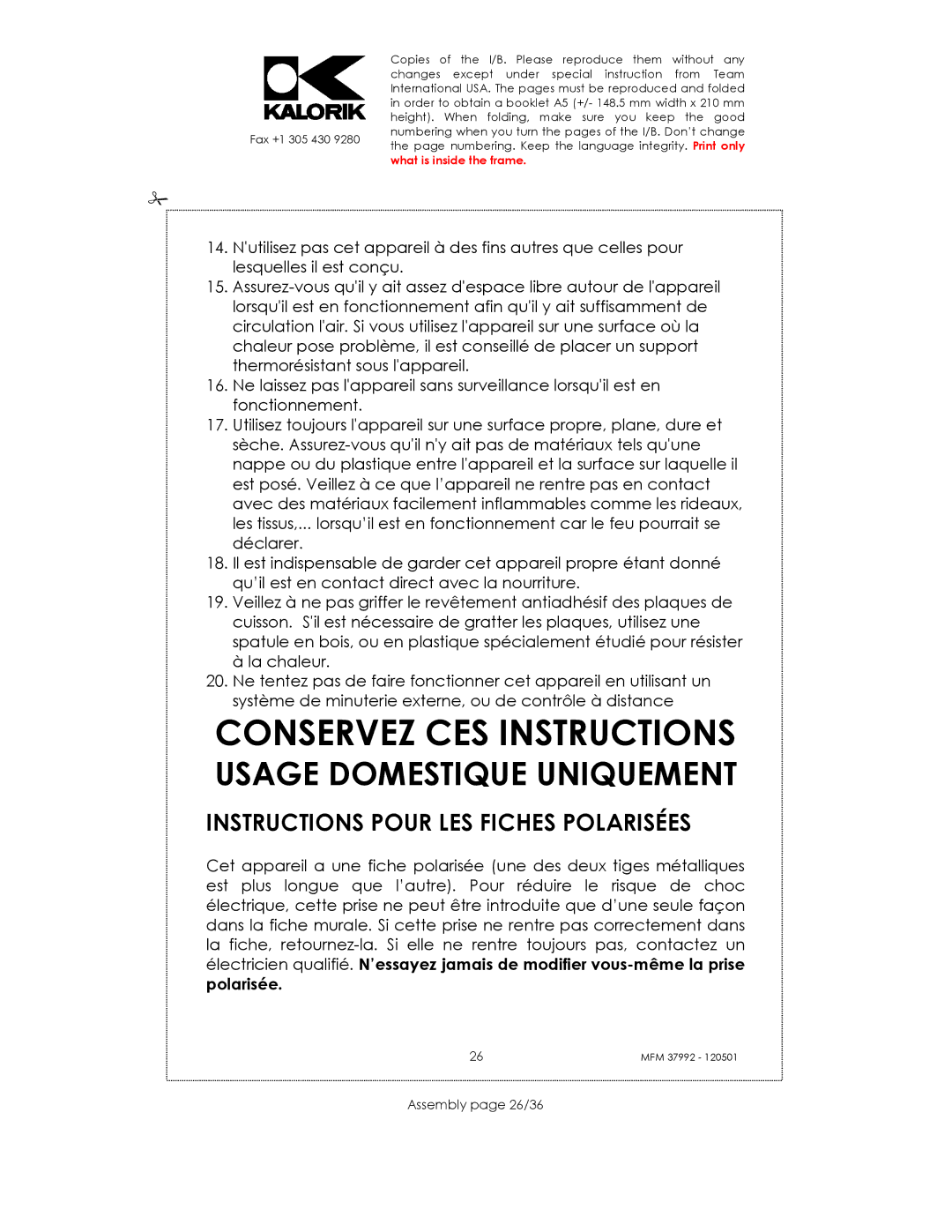 KALORIK

Fax +1 305 430 9280

Copies of the I/B. Please reproduce them without any changes except under special instruction from Team International USA. The pages must be reproduced and folded in order to obtain a booklet A5 (+/- 148.5 mm width x 210 mm height). When folding, make sure you keep the good numbering when you turn the pages of the I/B. Don't change the page numbering. Keep the language integrity. Print only what is inside the frame.

14. N'utilisez pas cet appareil à des fins autres que celles pour lesquelles il est conçu.
15. Assurez-vous qu'il y ait assez d'espace libre autour de l'appareil lorsqu'il est en fonctionnement afin qu'il y ait suffisamment de circulation l'air. Si vous utilisez l'appareil sur une surface où la chaleur pose problème, il est conseillé de placer un support thermorésistant sous l'appareil.
16. Ne laissez pas l'appareil sans surveillance lorsqu'il est en fonctionnement.
17. Utilisez toujours l'appareil sur une surface propre, plane, dure et sèche. Assurez-vous qu'il n'y ait pas de matériaux tels qu'une nappe ou du plastique entre l'appareil et la surface sur laquelle il est posé. Veillez à ce que l'appareil ne rentre pas en contact avec des matériaux facilement inflammables comme les rideaux, les tissus,... lorsqu'il est en fonctionnement car le feu pourrait se déclarer.
18. Il est indispensable de garder cet appareil propre étant donné qu'il est en contact direct avec la nourriture.
19. Veillez à ne pas griffer le revêtement antiadhésif des plaques de cuisson. S'il est nécessaire de gratter les plaques, utilisez une spatule en bois, ou en plastique spécialement étudié pour résister à la chaleur.
20. Ne tentez pas de faire fonctionner cet appareil en utilisant un système de minuterie externe, ou de contrôle à distance

CONSERVEZ CES INSTRUCTIONS
USAGE DOMESTIQUE UNIQUEMENT

INSTRUCTIONS POUR LES FICHES POLARISÉES

Cet appareil a une fiche polarisée (une des deux tiges métalliques est plus longue que l'autre). Pour réduire le risque de choc électrique, cette prise ne peut être introduite que d'une seule façon dans la fiche murale. Si cette prise ne rentre pas correctement dans la fiche, retournez-la. Si elle ne rentre toujours pas, contactez un électricien qualifié. N'essayez jamais de modifier vous-même la prise polarisée.

26

MFM 37992 - 120501

Assembly page 26/36